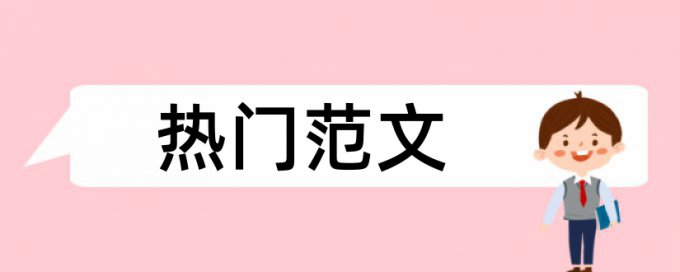 热门范文